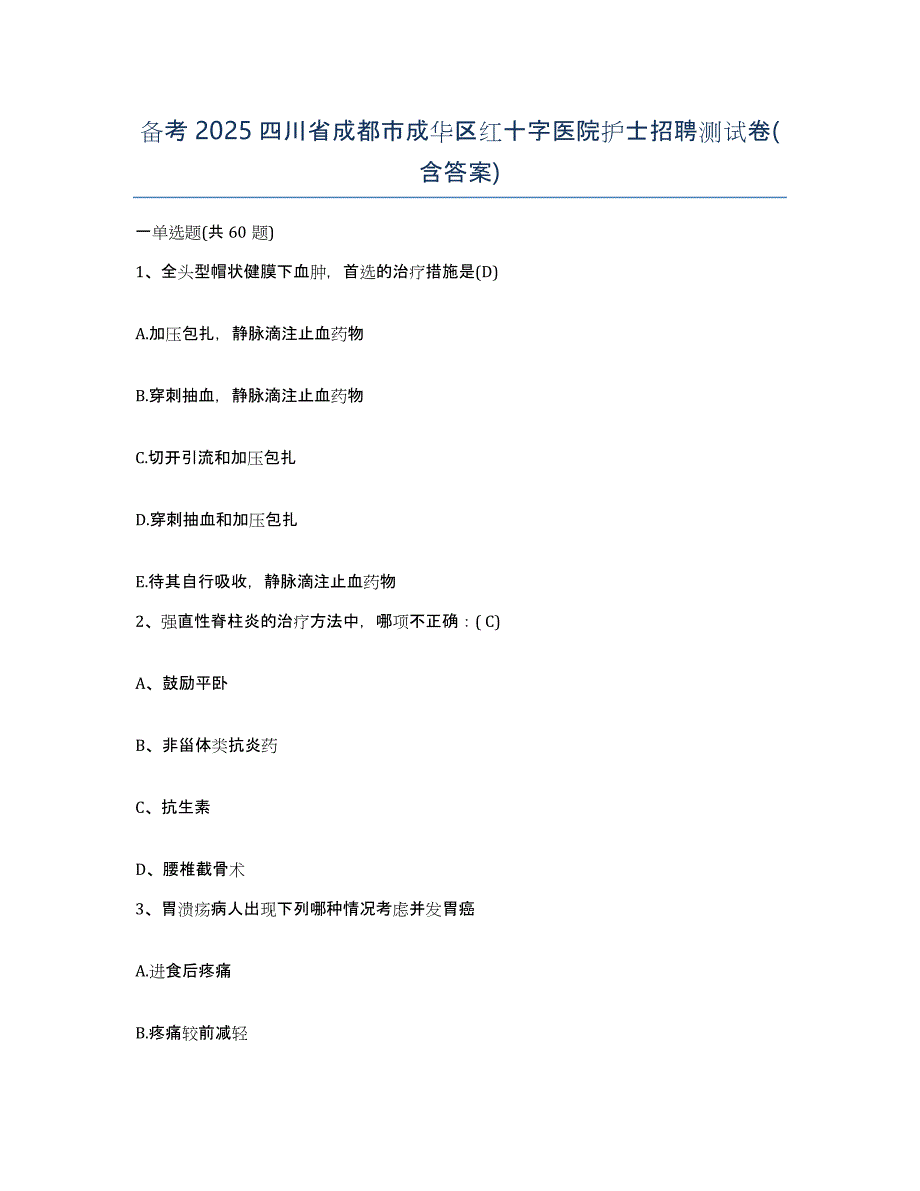 备考 2025 四川省成都市成华区红十字医院护士招聘测试卷(含答案)

一单选题(共 60 题)

1、全头型帽状健膜下血肿，首选的治疗措施是(D)

A.加压包扎，静脉滴注止血药物

B.穿刺抽血，静脉滴注止血药物

C.切开引流和加压包扎

D.穿刺抽血和加压包扎

E.待其自行吸收，静脉滴注止血药物

2、强直性脊柱炎的治疗方法中，哪项不正确：( C)

A、鼓励平卧

B、非甾体类抗炎药

C、抗生素

D、腰椎截骨术

3、胃溃疡病人出现下列哪种情况考虑并发胃癌

A.进食后疼痛

B.疼痛较前减轻